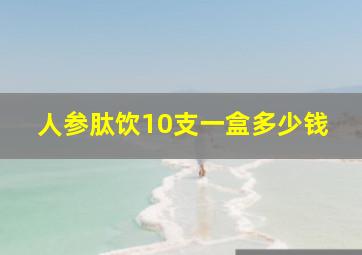 人参肽饮10支一盒多少钱